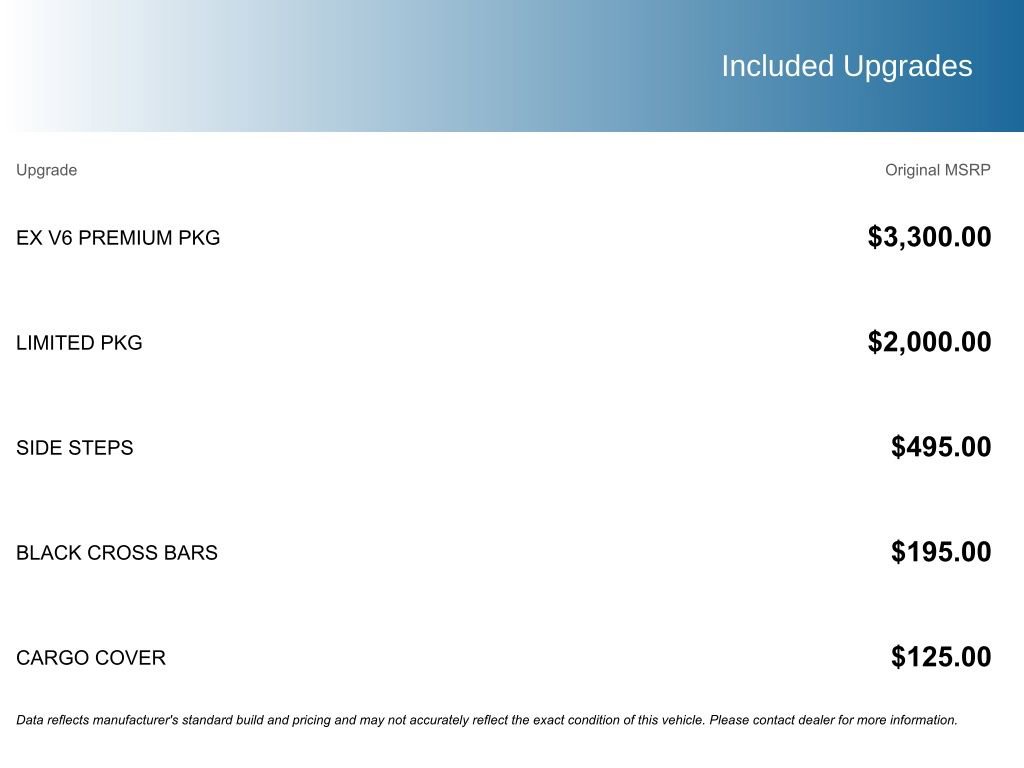 Included Upgrades

| Upgrade | Original MSRP |
|---|---|
| EX V6 PREMIUM PKG | $3,300.00 |
| LIMITED PKG | $2,000.00 |
| SIDE STEPS | $495.00 |
| BLACK CROSS BARS | $195.00 |
| CARGO COVER | $125.00 |

Data reflects manufacturer's standard build and pricing and may not accurately reflect the exact condition of this vehicle. Please contact dealer for more information.